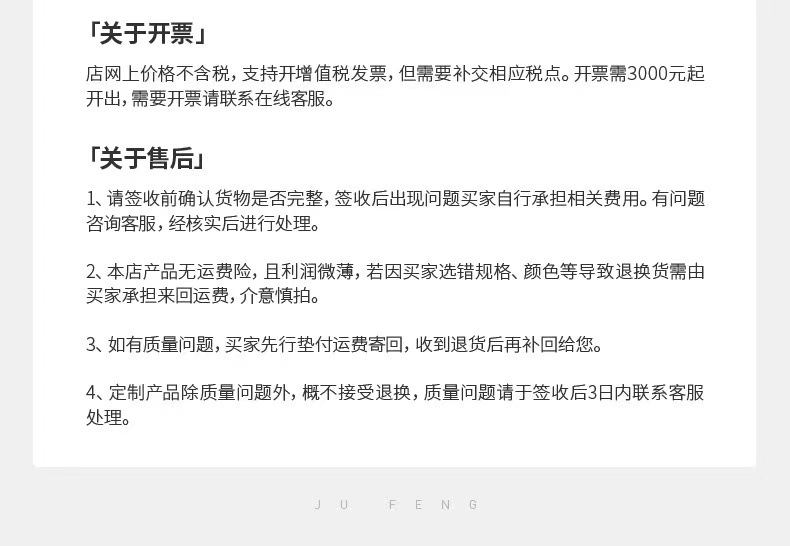 「关于开票」

店网上价格不含税，支持开增值税发票，但需要补交相应税点。开票需3000元起开出，需要开票请联系在线客服。

「关于售后」

1、请签收前确认货物是否完整，签收后出现问题买家自行承担相关费用。有问题咨询客服，经核实后进行处理。

2、本店产品无运费险，且利润微薄，若因买家选错规格、颜色等导致退换货需由买家承担来回运费，介意慎拍。

3、如有质量问题，买家先行垫付运费寄回，收到退货后再补回给您。

4、定制产品除质量问题外，概不接受退换，质量问题请于签收后3日内联系客服处理。

JU FENG